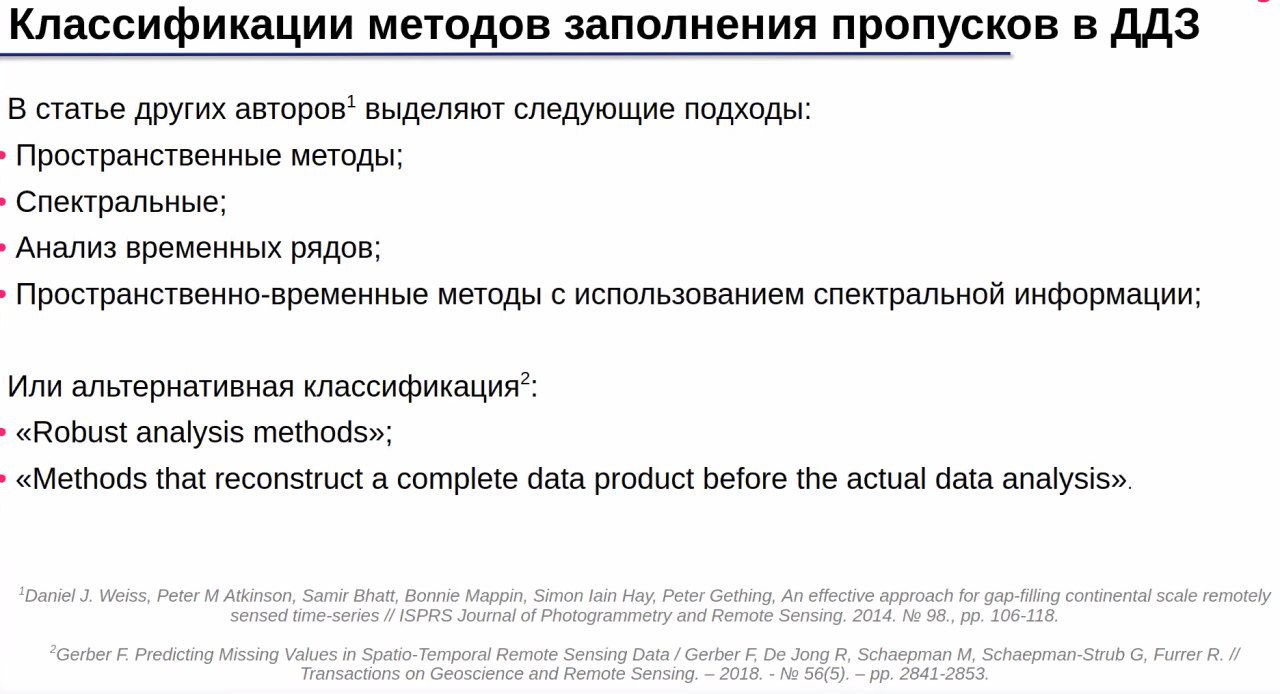 Классификации методов заполнения пропусков в ДДЗ

В статье других авторов$^1$ выделяют следующие подходы:

• Пространственные методы;

• Спектральные;

• Анализ временных рядов;

• Пространственно-временные методы с использованием спектральной информации;

Или альтернативная классификация$^2$:

• «Robust analysis methods»;

• «Methods that reconstruct a complete data product before the actual data analysis».

$^1$Daniel J. Weiss, Peter M Atkinson, Samir Bhatt, Bonnie Mappin, Simon Iain Hay, Peter Gething, An effective approach for gap-filling continental scale remotely sensed time-series // ISPRS Journal of Photogrammetry and Remote Sensing. 2014. № 98., pp. 106-118.

$^2$Gerber F. Predicting Missing Values in Spatio-Temporal Remote Sensing Data / Gerber F, De Jong R, Schaepman M, Schaepman-Strub G, Furrer R. // Transactions on Geoscience and Remote Sensing. – 2018. - № 56(5). – pp. 2841-2853.